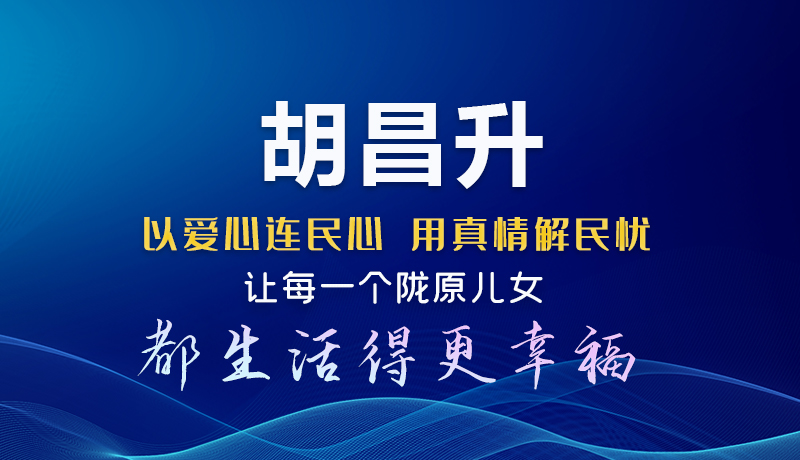 胡昌升

以爱心连民心 用真情解民忧

让每一个陇原儿女

都生活得更幸福